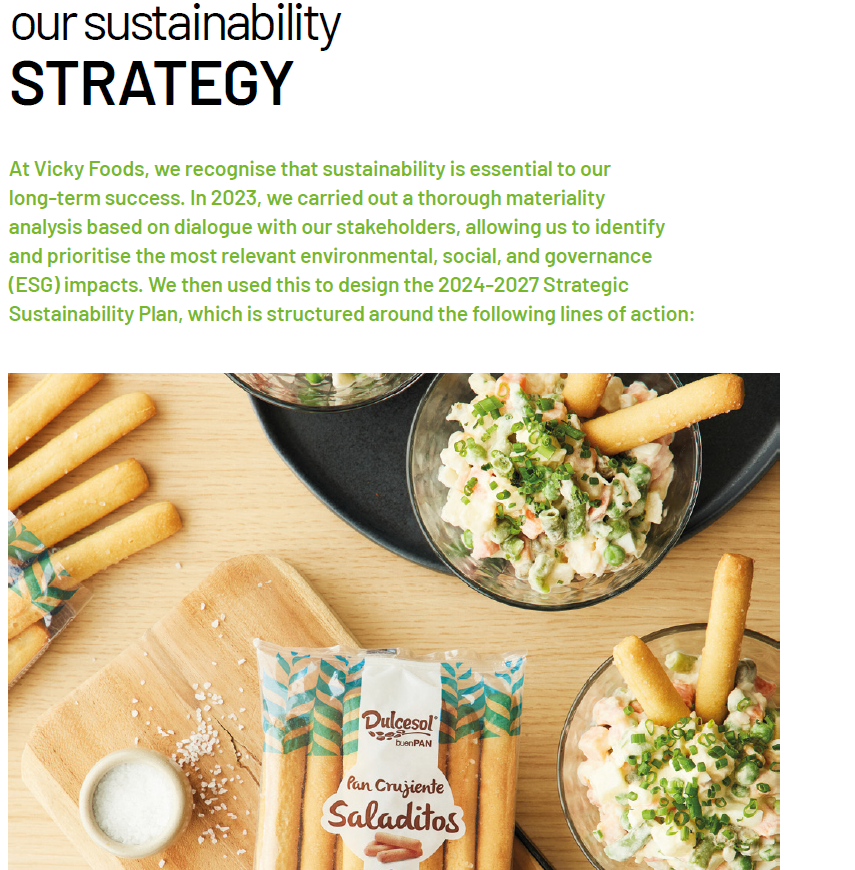 our sustainability
STRATEGY

At Vicky Foods, we recognise that sustainability is essential to our long-term success. In 2023, we carried out a thorough materiality analysis based on dialogue with our stakeholders, allowing us to identify and prioritise the most relevant environmental, social, and governance (ESG) impacts. We then used this to design the 2024-2027 Strategic Sustainability Plan, which is structured around the following lines of action:

Dulcesol
buenPAN
Pan Crujiente
Saladitos